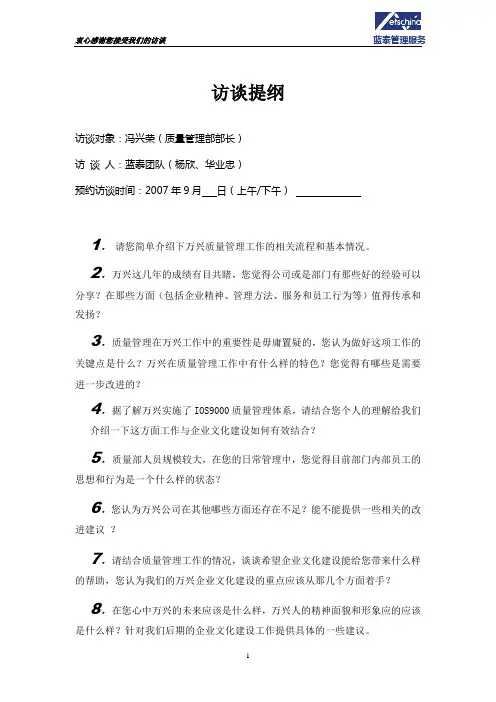 衷心感谢您接受我们的访谈

etschina
蓝泰管理服务

访谈提纲

访谈对象：冯兴荣（质量管理部部长）

访 谈 人：蓝泰团队（杨欣、华业忠）

预约访谈时间：2007 年 9 月___日（上午/下午） ____________

1. 请您简单介绍下万兴质量管理工作的相关流程和基本情况。

2. 万兴这几年的成绩有目共睹，您觉得公司或是部门有那些好的经验可以分享？在那些方面（包括企业精神、管理方法、服务和员工行为等）值得传承和发扬？

3. 质量管理在万兴工作中的重要性是毋庸置疑的，您认为做好这项工作的关键点是什么？万兴在质量管理工作中有什么样的特色？您觉得有哪些是需要进一步改进的？

4. 据了解万兴实施了 IOS9000 质量管理体系，请结合您个人的理解给我们介绍一下这方面工作与企业文化建设如何有效结合？

5. 质量部人员规模较大，在您的日常管理中，您觉得目前部门内部员工的思想和行为是一个什么样的状态？

6. 您认为万兴公司在其他哪些方面还存在不足？能不能提供一些相关的改进建议 ？

7. 请结合质量管理工作的情况，谈谈希望企业文化建设能给您带来什么样的帮助，您认为我们的万兴企业文化建设的重点应该从那几个方面着手？

8. 在您心中万兴的未来应该是什么样，万兴人的精神面貌和形象应的应该是什么样？针对我们后期的企业文化建设工作提供具体的一些建议。

1